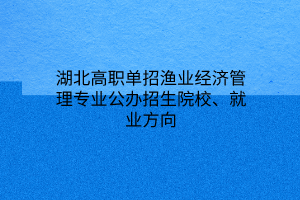 湖北高职单招渔业经济管理专业公办招生院校、就业方向